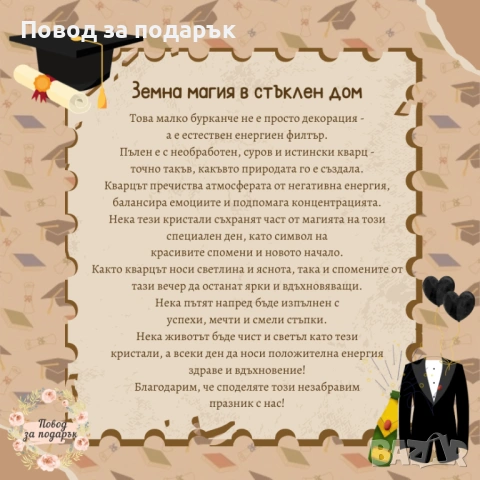 Повод за подарък

Земна магия в стъклен дом

Това малко бурканче не е просто декорация - а е естествен енергиен филтър. Пълен е с необработен, суров и истински кварц - точно такъв, какъвто природата го е създала. Кварцът пречиства атмосферата от негативна енергия, балансира емоциите и подпомага концентрацията. Нека тези кристали съхранят част от магията на този специален ден, като символ на красивите спомени и новото начало. Както кварцът носи светлина и яснота, така и спомените от тази вечер да останат ярки и вдъхновяващи. Нека пътят напред бъде изпълнен с успехи, мечти и смели стъпки. Нека животът бъде чист и светъл като тези кристали, а всеки ден да носи положителна енергия здраве и вдъхновение! Благодарим, че споделяте този незабравим празник с нас!

Повод за подарък

BAZAR